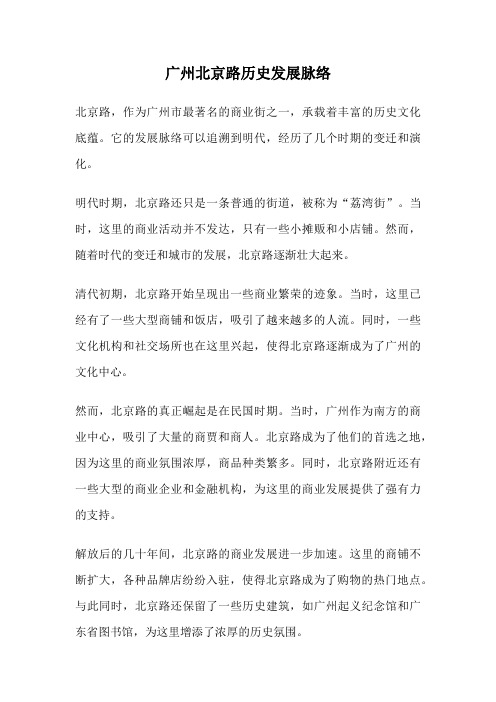 广州北京路历史发展脉络

北京路，作为广州市最著名的商业街之一，承载着丰富的历史文化底蕴。它的发展脉络可以追溯到明代，经历了几个时期的变迁和演化。

明代时期，北京路还只是一条普通的街道，被称为“荔湾街”。当时，这里的商业活动并不发达，只有一些小摊贩和小店铺。然而，随着时代的变迁和城市的发展，北京路逐渐壮大起来。

清代初期，北京路开始呈现出一些商业繁荣的迹象。当时，这里已经有了一些大型商铺和饭店，吸引了越来越多的人流。同时，一些文化机构和社交场所也在这里兴起，使得北京路逐渐成为了广州的文化中心。

然而，北京路的真正崛起是在民国时期。当时，广州作为南方的商业中心，吸引了大量的商贾和商人。北京路成为了他们的首选之地，因为这里的商业氛围浓厚，商品种类繁多。同时，北京路附近还有一些大型的商业企业和金融机构，为这里的商业发展提供了强有力的支持。

解放后的几十年间，北京路的商业发展进一步加速。这里的商铺不断扩大，各种品牌店纷纷入驻，使得北京路成为了购物的热门地点。与此同时，北京路还保留了一些历史建筑，如广州起义纪念馆和广东省图书馆，为这里增添了浓厚的历史氛围。